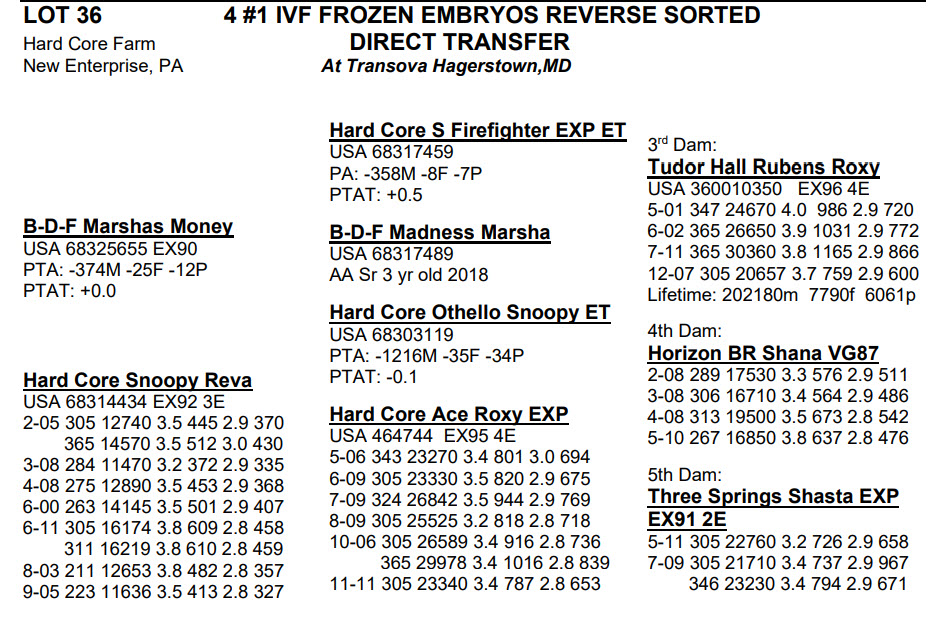 LOT 36
Hard Core Farm
New Enterprise, PA

4 #1 IVF FROZEN EMBRYOS REVERSE SORTED
DIRECT TRANSFER
At Transova Hagerstown,MD

B-D-F Marshas Money
USA 68325655 EX90
PTA: -374M -25F -12P
PTAT: +0.0

Hard Core Snoopy Reva
USA 68314434 EX92 3E
2-05 305 12740 3.5 445 2.9 370
365 14570 3.5 512 3.0 430
3-08 284 11470 3.2 372 2.9 335
4-08 275 12890 3.5 453 2.9 368
6-00 263 14145 3.5 501 2.9 407
6-11 305 16174 3.8 609 2.8 458
311 16219 3.8 610 2.8 459
8-03 211 12653 3.8 482 2.8 357
9-05 223 11636 3.5 413 2.8 327

Hard Core S Firefighter EXP ET
USA 68317459
PA: -358M -8F -7P
PTAT: +0.5

B-D-F Madness Marsha
USA 68317489
AA Sr 3 yr old 2018

Hard Core Othello Snoopy ET
USA 68303119
PTA: -1216M -35F -34P
PTAT: -0.1

Hard Core Ace Roxy EXP
USA 464744 EX95 4E
5-06 343 23270 3.4 801 3.0 694
6-09 305 23330 3.5 820 2.9 675
7-09 324 26842 3.5 944 2.9 769
8-09 305 25525 3.2 818 2.8 718
10-06 305 26589 3.4 916 2.8 736
365 29978 3.4 1016 2.8 839
11-11 305 23340 3.4 787 2.8 653

3rd Dam:
Tudor Hall Rubens Roxy
USA 360010350 EX96 4E
5-01 347 24670 4.0 986 2.9 720
6-02 365 26650 3.9 1031 2.9 772
7-11 365 30360 3.8 1165 2.9 866
12-07 305 20657 3.7 759 2.9 600
Lifetime: 202180m 7790f 6061p

4th Dam:
Horizon BR Shana VG87
2-08 289 17530 3.3 576 2.9 511
3-08 306 16710 3.4 564 2.9 486
4-08 313 19500 3.5 673 2.8 542
5-10 267 16850 3.8 637 2.8 476

5th Dam:
Three Springs Shasta EXP EX91 2E
5-11 305 22760 3.2 726 2.9 658
7-09 305 21710 3.4 737 2.9 967
346 23230 3.4 794 2.9 671